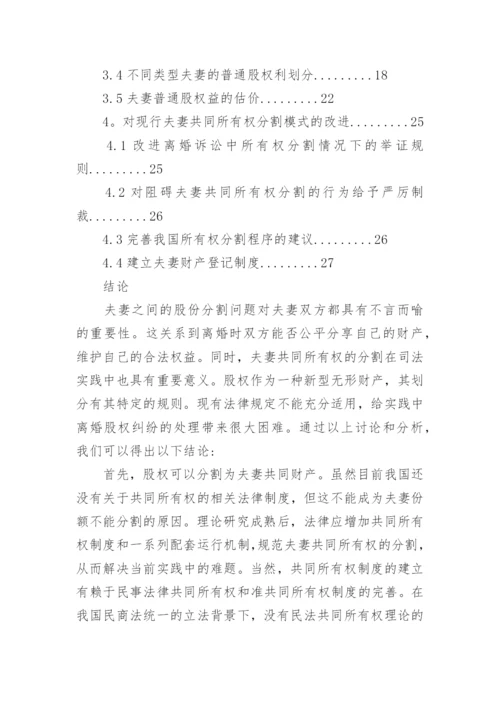 3.4 不同类型夫妻的普通股权利划分.........18

3.5 夫妻普通股权益的估价.........22

4。对现行夫妻共同所有权分割模式的改进.........25

4.1 改进离婚诉讼中所有权分割情况下的举证规则.........25

4.2 对阻碍夫妻共同所有权分割的行为给予严厉制裁.........26

4.3 完善我国所有权分割程序的建议.........26

4.4 建立夫妻财产登记制度.........27

结论

夫妻之间的股份分割问题对夫妻双方都具有不言而喻的重要性。这关系到离婚时双方能否公平分享自己的财产，维护自己的合法权益。同时，夫妻共同所有权的分割在司法实践中也具有重要意义。股权作为一种新型无形财产，其划分有其特定的规则。现有法律规定不能充分适用，给实践中离婚股权纠纷的处理带来很大困难。通过以上讨论和分析，我们可以得出以下结论：

首先，股权可以分割为夫妻共同财产。虽然目前我国还没有关于共同所有权的相关法律制度，但这不能成为夫妻份额不能分割的原因。理论研究成熟后，法律应增加共同所有权制度和一系列配套运行机制，规范夫妻共同所有权的分割，从而解决当前实践中的难题。当然，共同所有权制度的建立有赖于民事法律共同所有权和准共同所有权制度的完善。在我国民商法统一的立法背景下，没有民法共同所有权理论的